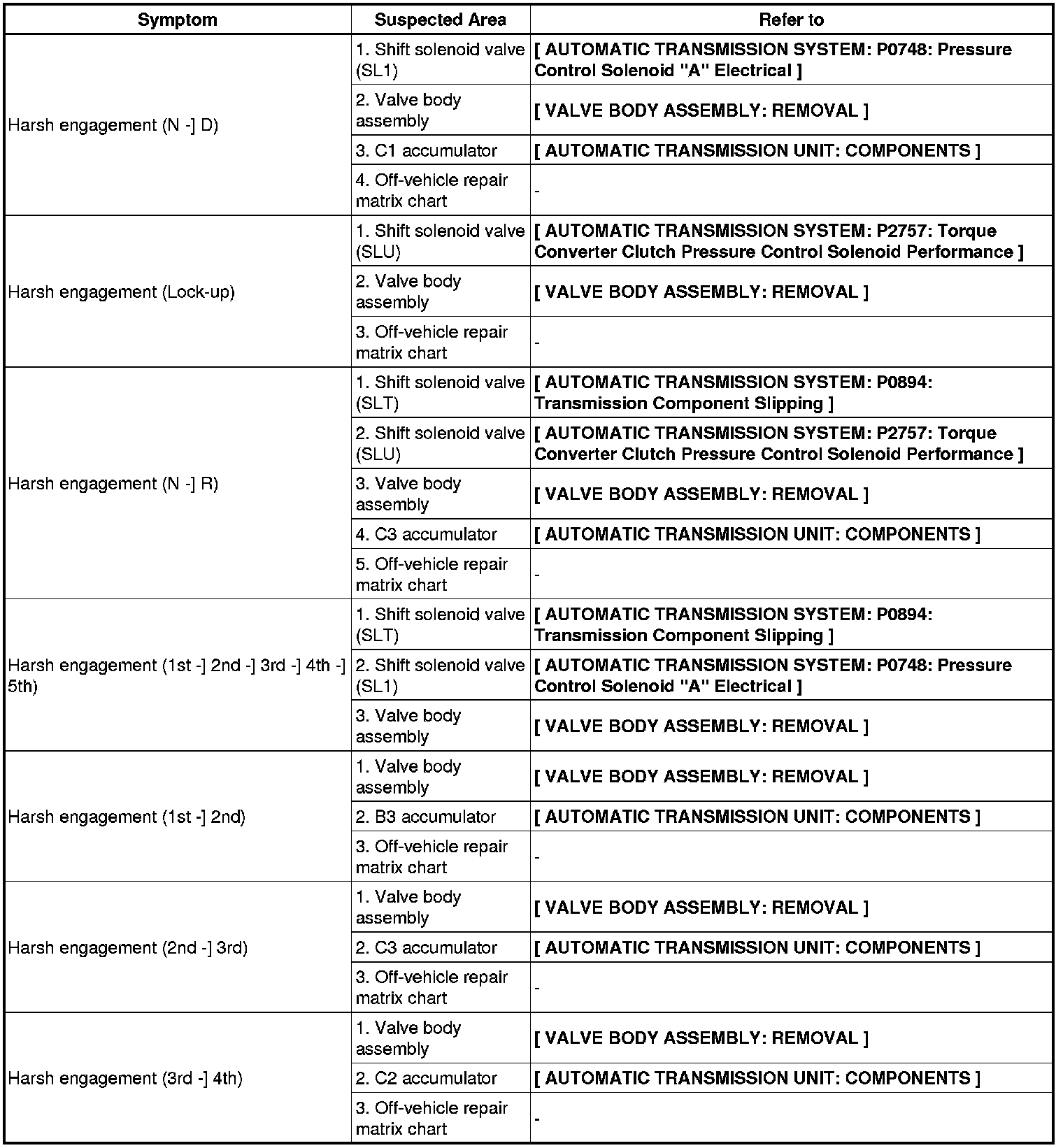 | Symptom | Suspected Area | Refer to |
|---|---|---|
| Harsh engagement (N -] D) | 1. Shift solenoid valve (SL1) | [ AUTOMATIC TRANSMISSION SYSTEM: P0748: Pressure Control Solenoid "A" Electrical ] |
| | 2. Valve body assembly | [ VALVE BODY ASSEMBLY: REMOVAL ] |
| | 3. C1 accumulator | [ AUTOMATIC TRANSMISSION UNIT: COMPONENTS ] |
| | 4. Off-vehicle repair matrix chart | - |
| Harsh engagement (Lock-up) | 1. Shift solenoid valve (SLU) | [ AUTOMATIC TRANSMISSION SYSTEM: P2757: Torque Converter Clutch Pressure Control Solenoid Performance ] |
| | 2. Valve body assembly | [ VALVE BODY ASSEMBLY: REMOVAL ] |
| | 3. Off-vehicle repair matrix chart | - |
| Harsh engagement (N -] R) | 1. Shift solenoid valve (SLT) | [ AUTOMATIC TRANSMISSION SYSTEM: P0894: Transmission Component Slipping ] |
| | 2. Shift solenoid valve (SLU) | [ AUTOMATIC TRANSMISSION SYSTEM: P2757: Torque Converter Clutch Pressure Control Solenoid Performance ] |
| | 3. Valve body assembly | [ VALVE BODY ASSEMBLY: REMOVAL ] |
| | 4. C3 accumulator | [ AUTOMATIC TRANSMISSION UNIT: COMPONENTS ] |
| | 5. Off-vehicle repair matrix chart | - |
| Harsh engagement (1st -] 2nd -] 3rd -] 4th -] 5th) | 1. Shift solenoid valve (SLT) | [ AUTOMATIC TRANSMISSION SYSTEM: P0894: Transmission Component Slipping ] |
| | 2. Shift solenoid valve (SL1) | [ AUTOMATIC TRANSMISSION SYSTEM: P0748: Pressure Control Solenoid "A" Electrical ] |
| | 3. Valve body assembly | [ VALVE BODY ASSEMBLY: REMOVAL ] |
| Harsh engagement (1st -] 2nd) | 1. Valve body assembly | [ VALVE BODY ASSEMBLY: REMOVAL ] |
| | 2. B3 accumulator | [ AUTOMATIC TRANSMISSION UNIT: COMPONENTS ] |
| | 3. Off-vehicle repair matrix chart | - |
| Harsh engagement (2nd -] 3rd) | 1. Valve body assembly | [ VALVE BODY ASSEMBLY: REMOVAL ] |
| | 2. C3 accumulator | [ AUTOMATIC TRANSMISSION UNIT: COMPONENTS ] |
| | 3. Off-vehicle repair matrix chart | - |
| Harsh engagement (3rd -] 4th) | 1. Valve body assembly | [ VALVE BODY ASSEMBLY: REMOVAL ] |
| | 2. C2 accumulator | [ AUTOMATIC TRANSMISSION UNIT: COMPONENTS ] |
| | 3. Off-vehicle repair matrix chart | - |